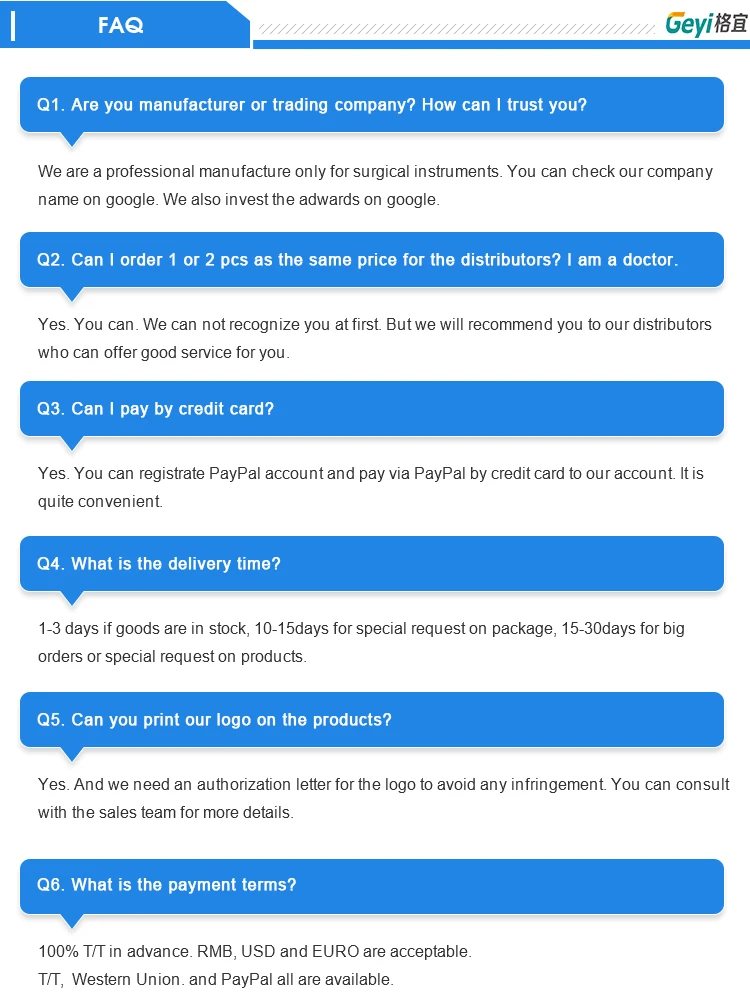 FAQ

Geyi格宜

Q1. Are you manufacturer or trading company? How can I trust you?

We are a professional manufacture only for surgical instruments. You can check our company name on google. We also invest the adwards on google.

Q2. Can I order 1 or 2 pcs as the same price for the distributors? I am a doctor.

Yes. You can. We can not recognize you at first. But we will recommend you to our distributors who can offer good service for you.

Q3. Can I pay by credit card?

Yes. You can registrate PayPal account and pay via PayPal by credit card to our account. It is quite convenient.

Q4. What is the delivery time?

1-3 days if goods are in stock, 10-15days for special request on package, 15-30days for big orders or special request on products.

Q5. Can you print our logo on the products?

Yes. And we need an authorization letter for the logo to avoid any infringement. You can consult with the sales team for more details.

Q6. What is the payment terms?

100% T/T in advance. RMB, USD and EURO are acceptable.
T/T, Western Union. and PayPal all are available.